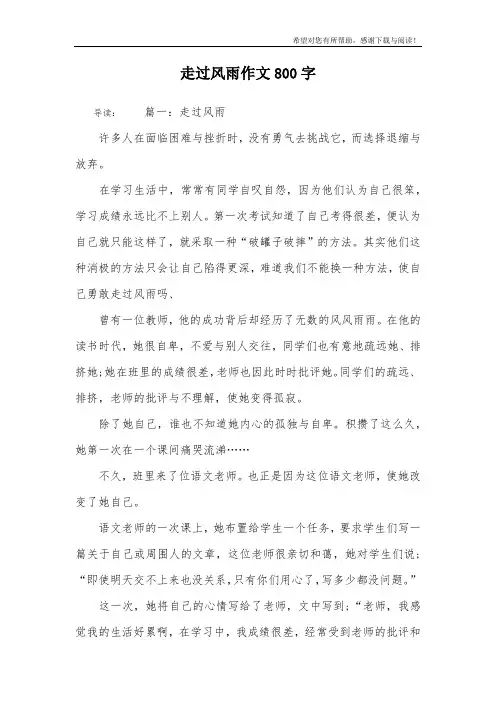 希望对您有所帮助，感谢下载与阅读！

走过风雨作文800字

导读：　　篇一：走过风雨

许多人在面临困难与挫折时，没有勇气去挑战它，而选择退缩与放弃。

在学习生活中，常常有同学自叹自怨，因为他们认为自己很笨，学习成绩永远比不上别人。第一次考试知道了自己考得很差，便认为自己就只能这样了，就采取一种“破罐子破摔”的方法。其实他们这种消极的方法只会让自己陷得更深，难道我们不能换一种方法，使自己勇敢走过风雨吗、

曾有一位教师，他的成功背后却经历了无数的风风雨雨。在他的读书时代，她很自卑，不爱与别人交往，同学们也有意地疏远她、排挤她;她在班里的成绩很差,老师也因此时时批评她。同学们的疏远、排挤，老师的批评与不理解，使她变得孤寂。

除了她自己，谁也不知道她内心的孤独与自卑。积攒了这么久，她第一次在一个课间痛哭流涕……

不久，班里来了位语文老师。也正是因为这位语文老师，使她改变了她自己。

语文老师的一次课上，她布置给学生一个任务，要求学生们写一篇关于自己或周围人的文章，这位老师很亲切和蔼，她对学生们说：“即使明天交不上来也没关系，只有你们用心了，写多少都没问题。”

这一次，她将自己的心情写给了老师，文中写到：“老师，我感觉我的生活好累啊，在学习中，我成绩很差，经常受到老师的批评和